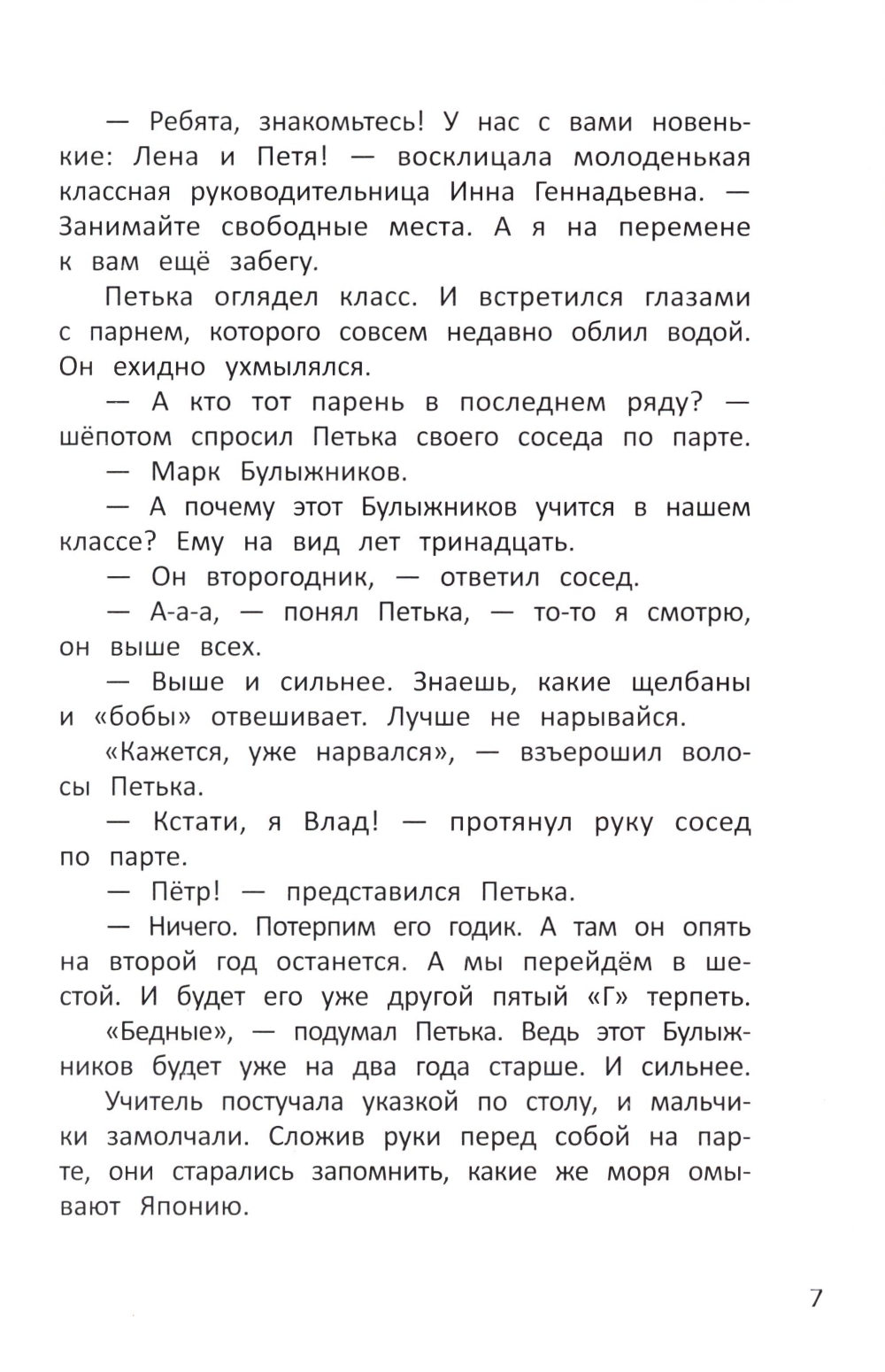 — Ребята, знакомьтесь! У нас с вами новенькие: Лена и Петя! — восклицала молоденькая классная руководительница Инна Геннадьевна. — Занимайте свободные места. А я на перемене к вам ещё забегу.

Петька оглядел класс. И встретился глазами с парнем, которого совсем недавно облил водой. Он ехидно ухмылялся.

— А кто тот парень в последнем ряду? — шёпотом спросил Петька своего соседа по парте.

— Марк Булыжников.

— А почему этот Булыжников учится в нашем классе? Ему на вид лет тринадцать.

— Он второгодник, — ответил сосед.

— А-а-а, — понял Петька, — то-то я смотрю, он выше всех.

— Выше и сильнее. Знаешь, какие щелбаны и «бобы» отвешивает. Лучше не нарывайся.

«Кажется, уже нарвался», — взъерошил волосы Петька.

— Кстати, я Влад! — протянул руку сосед по парте.

— Пётр! — представился Петька.

— Ничего. Потерпим его годик. А там он опять на второй год останется. А мы перейдём в шестой. И будет его уже другой пятый «Г» терпеть.

«Бедные», — подумал Петька. Ведь этот Булыжников будет уже на два года старше. И сильнее.

Учитель постучала указкой по столу, и мальчики замолчали. Сложив руки перед собой на парте, они старались запомнить, какие же моря омывают Японию.

7